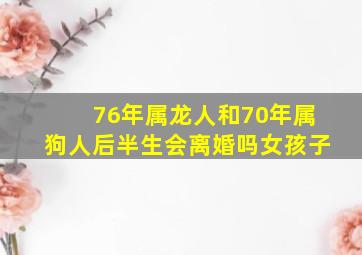 76年属龙人和70年属狗人后半生会离婚吗女孩子